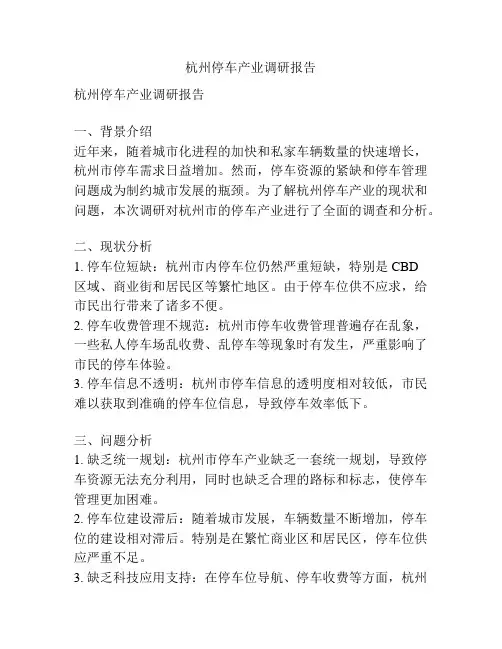 杭州停车产业调研报告

杭州停车产业调研报告

一、背景介绍
近年来，随着城市化进程的加快和私家车辆数量的快速增长，杭州市停车需求日益增加。然而，停车资源的紧缺和停车管理问题成为制约城市发展的瓶颈。为了解杭州停车产业的现状和问题，本次调研对杭州市的停车产业进行了全面的调查和分析。

二、现状分析
1. 停车位短缺：杭州市内停车位仍然严重短缺，特别是 CBD 区域、商业街和居民区等繁忙地区。由于停车位供不应求，给市民出行带来了诸多不便。
2. 停车收费管理不规范：杭州市停车收费管理普遍存在乱象，一些私人停车场乱收费、乱停车等现象时有发生，严重影响了市民的停车体验。
3. 停车信息不透明：杭州市停车信息的透明度相对较低，市民难以获取到准确的停车位信息，导致停车效率低下。

三、问题分析
1. 缺乏统一规划：杭州市停车产业缺乏一套统一规划，导致停车资源无法充分利用，同时也缺乏合理的路标和标志，使停车管理更加困难。
2. 停车位建设滞后：随着城市发展，车辆数量不断增加，停车位的建设相对滞后。特别是在繁忙商业区和居民区，停车位供应严重不足。
3. 缺乏科技应用支持：在停车位导航、停车收费等方面，杭州